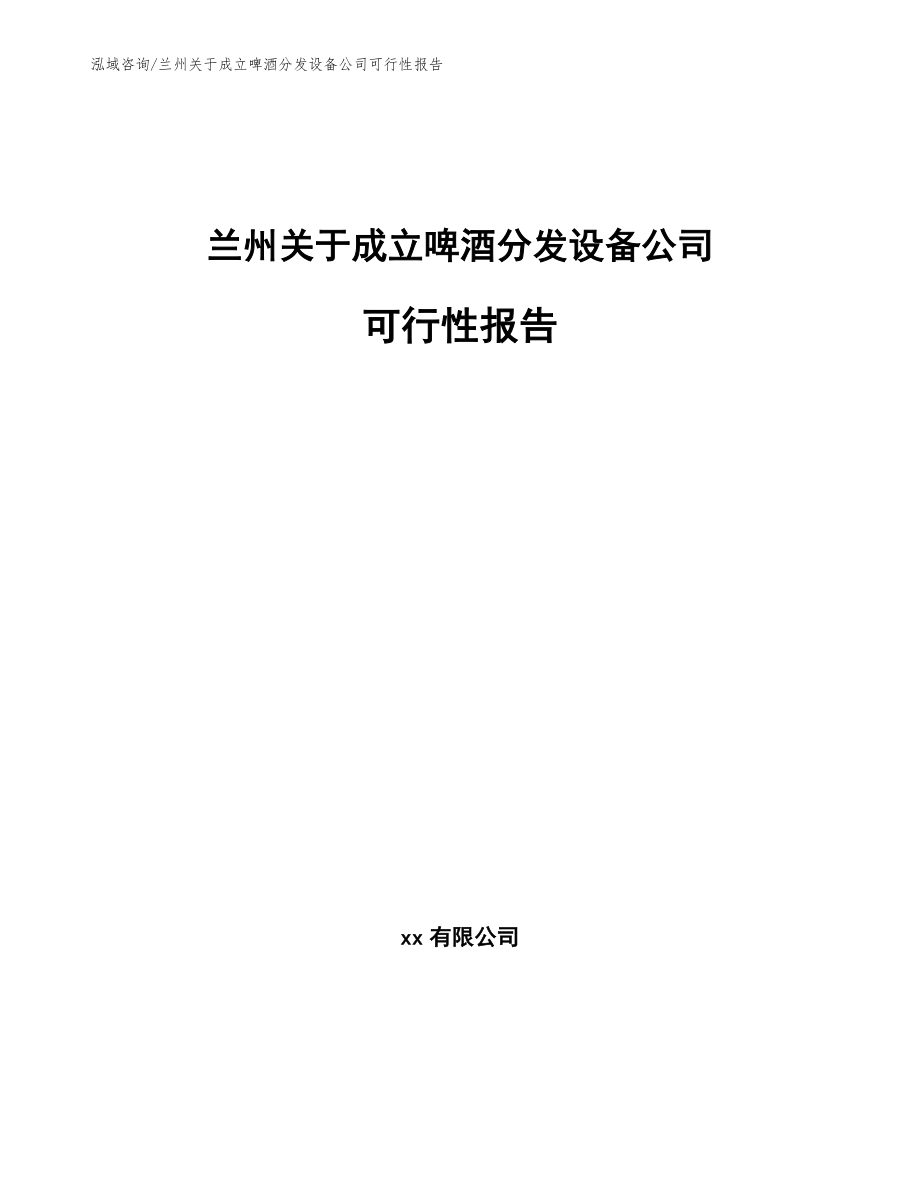 泓域咨询/兰州关于成立啤酒分发设备公司可行性报告

兰州关于成立啤酒分发设备公司

可行性报告

xx 有限公司